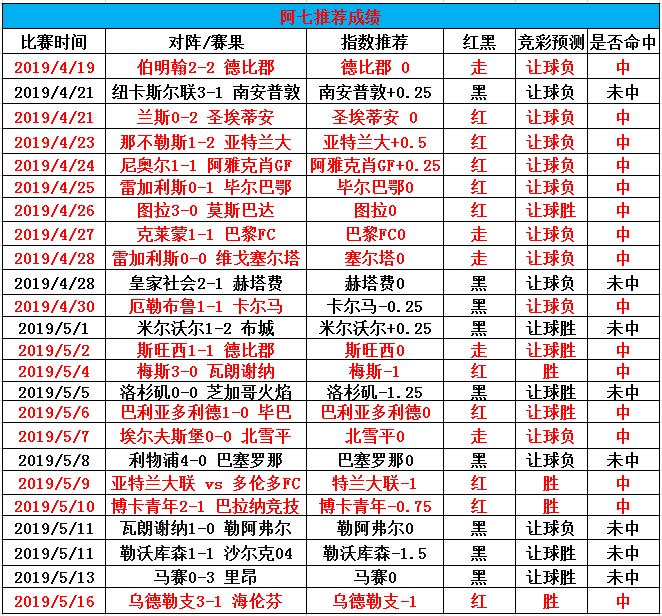 阿七推荐成绩

| 比赛时间 | 对阵/赛果 | 指数推荐 | 红黑 | 竞彩预测 | 是否命中 |
|---|---|---|---|---|---|
| 2019/4/19 | 伯明翰2-2 德比郡 | 德比郡 0 | 走 | 让球负 | 中 |
| 2019/4/21 | 纽卡斯尔联3-1 南安普敦 | 南安普敦+0.25 | 黑 | 让球负 | 未中 |
| 2019/4/21 | 兰斯0-2 圣埃蒂安 | 圣埃蒂安 0 | 红 | 让球负 | 中 |
| 2019/4/23 | 那不勒斯1-2 亚特兰大 | 亚特兰大+0.5 | 红 | 让球负 | 中 |
| 2019/4/24 | 尼奥尔1-1 阿雅克肖GF | 阿雅克肖GF+0.25 | 红 | 让球负 | 中 |
| 2019/4/25 | 雷加利斯0-1 毕尔巴鄂 | 毕尔巴鄂0 | 红 | 让球负 | 中 |
| 2019/4/26 | 图拉3-0 莫斯巴达 | 图拉0 | 红 | 让球胜 | 中 |
| 2019/4/27 | 克莱蒙1-1 巴黎FC | 巴黎FC0 | 走 | 让球负 | 中 |
| 2019/4/28 | 雷加利斯0-0 维戈塞尔塔 | 塞尔塔0 | 走 | 让球负 | 中 |
| 2019/4/28 | 皇家社会2-1 赫塔费 | 赫塔费0 | 黑 | 让球负 | 未中 |
| 2019/4/30 | 厄勒布鲁1-1 卡尔马 | 卡尔马-0.25 | 黑 | 让球负 | 中 |
| 2019/5/1 | 米尔沃尔1-2 布城 | 米尔沃尔+0.25 | 黑 | 让球胜 | 未中 |
| 2019/5/2 | 斯旺西1-1 德比郡 | 斯旺西0 | 走 | 让球胜 | 中 |
| 2019/5/4 | 梅斯3-0 瓦朗谢纳 | 梅斯-1 | 红 | 胜 | 中 |
| 2019/5/5 | 洛杉矶0-0 芝加哥火焰 | 洛杉矶-1.25 | 黑 | 让球胜 | 未中 |
| 2019/5/6 | 巴利亚多利德1-0 毕巴 | 巴利亚多利德0 | 红 | 让球胜 | 中 |
| 2019/5/7 | 埃尔夫斯堡0-0 北雪平 | 北雪平0 | 走 | 让球负 | 中 |
| 2019/5/8 | 利物浦4-0 巴塞罗那 | 巴塞罗那0 | 黑 | 让球负 | 未中 |
| 2019/5/9 | 亚特兰大联 vs 多伦多FC | 特兰大联-1 | 红 | 胜 | 中 |
| 2019/5/10 | 博卡青年2-1 巴拉纳竞技 | 博卡青年-0.75 | 红 | 胜 | 中 |
| 2019/5/11 | 瓦朗谢纳1-0 勒阿弗尔 | 勒阿弗尔0 | 黑 | 让球负 | 未中 |
| 2019/5/11 | 勒沃库森1-1 沙尔克04 | 勒沃库森-1.5 | 黑 | 让球胜 | 未中 |
| 2019/5/13 | 马赛0-3 里昂 | 马赛0 | 黑 | 让球胜 | 未中 |
| 2019/5/16 | 乌德勒支3-1 海伦芬 | 乌德勒支-1 | 红 | 胜 | 中 |